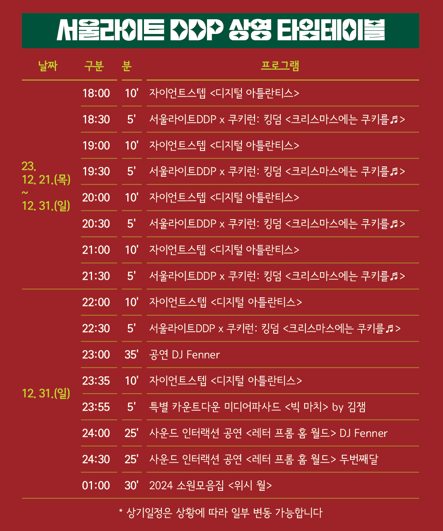 서울라이트 DDP 상영 타임테이블

| 날짜 | 구분 | 분 | 프로그램 |
|---|---|---|---|
| 23. 12. 21.(목) ~ 12. 31.(일) | 18:00 | 10' | 자이언트스텝 <디지털 아틀란티스> |
| | 18:30 | 5' | 서울라이트DDP x 쿠키런: 킹덤 <크리스마스에는 쿠키를♬> |
| | 19:00 | 10' | 자이언트스텝 <디지털 아틀란티스> |
| | 19:30 | 5' | 서울라이트DDP x 쿠키런: 킹덤 <크리스마스에는 쿠키를♬> |
| | 20:00 | 10' | 자이언트스텝 <디지털 아틀란티스> |
| | 20:30 | 5' | 서울라이트DDP x 쿠키런: 킹덤 <크리스마스에는 쿠키를♬> |
| | 21:00 | 10' | 자이언트스텝 <디지털 아틀란티스> |
| | 21:30 | 5' | 서울라이트DDP x 쿠키런: 킹덤 <크리스마스에는 쿠키를♬> |
| 12. 31.(일) | 22:00 | 10' | 자이언트스텝 <디지털 아틀란티스> |
| | 22:30 | 5' | 서울라이트DDP x 쿠키런: 킹덤 <크리스마스에는 쿠키를♬> |
| | 23:00 | 35' | 공연 DJ Fenner |
| | 23:35 | 10' | 자이언트스텝 <디지털 아틀란티스> |
| | 23:55 | 5' | 특별 카운트다운 미디어파사드 <빅 마치> by 김잼 |
| | 24:00 | 25' | 사운드 인터랙션 공연 <레터 프롬 홈 월드> DJ Fenner |
| | 24:30 | 25' | 사운드 인터랙션 공연 <레터 프롬 홈 월드> 두번째달 |
| | 01:00 | 30' | 2024 소원모음집 <위시 월> |

* 상기일정은 상황에 따라 일부 변동 가능합니다